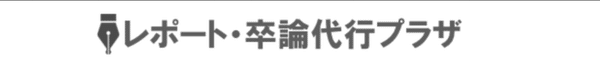 レポート・卒論代行プラザ